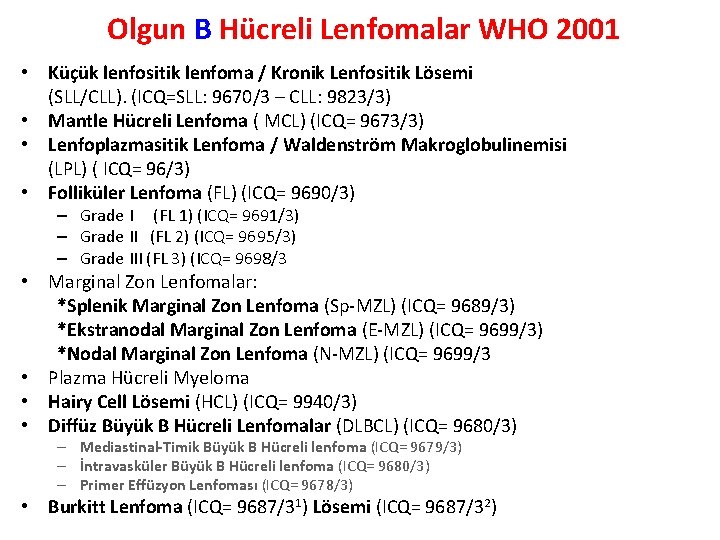 Olgun B Hücreli Lenfomalar WHO 2001

• Küçük lenfositik lenfoma / Kronik Lenfositik Lösemi (SLL/CLL). (ICQ=SLL: 9670/3 – CLL: 9823/3)
• Mantle Hücreli Lenfoma ( MCL) (ICQ= 9673/3)
• Lenfoplazmasitik Lenfoma / Waldenström Makroglobulinemisi (LPL) ( ICQ= 96/3)
• Folliküler Lenfoma (FL) (ICQ= 9690/3)
  – Grade I (FL 1) (ICQ= 9691/3)
  – Grade II (FL 2) (ICQ= 9695/3)
  – Grade III (FL 3) (ICQ= 9698/3
• Marginal Zon Lenfomalar:
  *Splenik Marginal Zon Lenfoma (Sp-MZL) (ICQ= 9689/3)
  *Ekstranodal Marginal Zon Lenfoma (E-MZL) (ICQ= 9699/3)
  *Nodal Marginal Zon Lenfoma (N-MZL) (ICQ= 9699/3
• Plazma Hücreli Myeloma
• Hairy Cell Lösemi (HCL) (ICQ= 9940/3)
• Diffüz Büyük B Hücreli Lenfomalar (DLBCL) (ICQ= 9680/3)
  – Mediastinal-Timik Büyük B Hücreli lenfoma (ICQ= 9679/3)
  – İntravasküler Büyük B Hücreli lenfoma (ICQ= 9680/3)
  – Primer Effüzyon Lenfoması (ICQ= 9678/3)
• Burkitt Lenfoma (ICQ= 9687/3$^1$) Lösemi (ICQ= 9687/3$^2$)